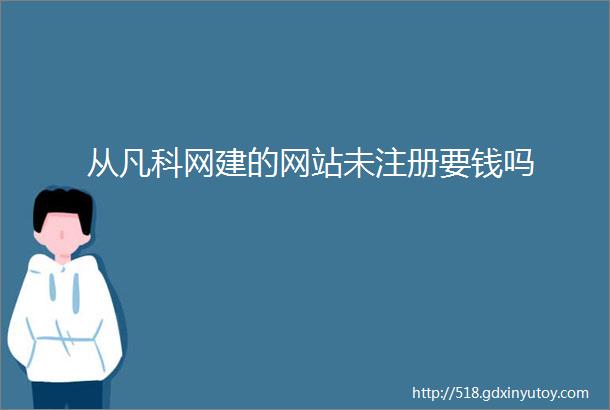 从凡科网建的网站未注册要钱吗

http://518.gdxinyutoy.com